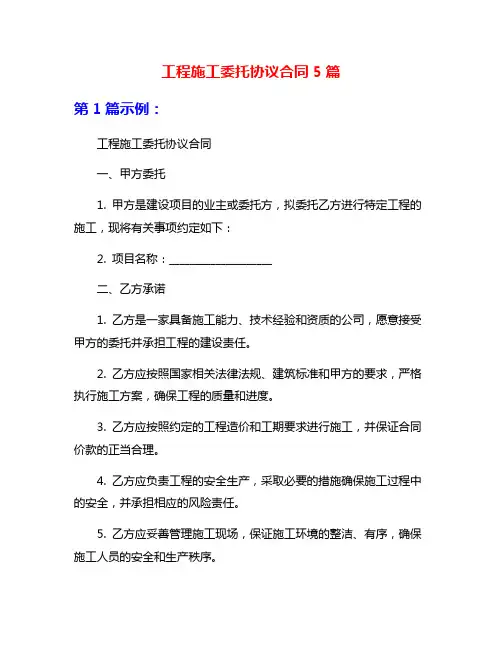 工程施工委托协议合同 5 篇

第 1 篇示例：

工程施工委托协议合同

一、甲方委托

1. 甲方是建设项目的业主或委托方，拟委托乙方进行特定工程的施工，现将有关事项约定如下：

2. 项目名称：__________________

二、乙方承诺

1. 乙方是一家具备施工能力、技术经验和资质的公司，愿意接受甲方的委托并承担工程的建设责任。

2. 乙方应按照国家相关法律法规、建筑标准和甲方的要求，严格执行施工方案，确保工程的质量和进度。

3. 乙方应按照约定的工程造价和工期要求进行施工，并保证合同价款的正当合理。

4. 乙方应负责工程的安全生产，采取必要的措施确保施工过程中的安全，并承担相应的风险责任。

5. 乙方应妥善管理施工现场，保证施工环境的整洁、有序，确保施工人员的安全和生产秩序。